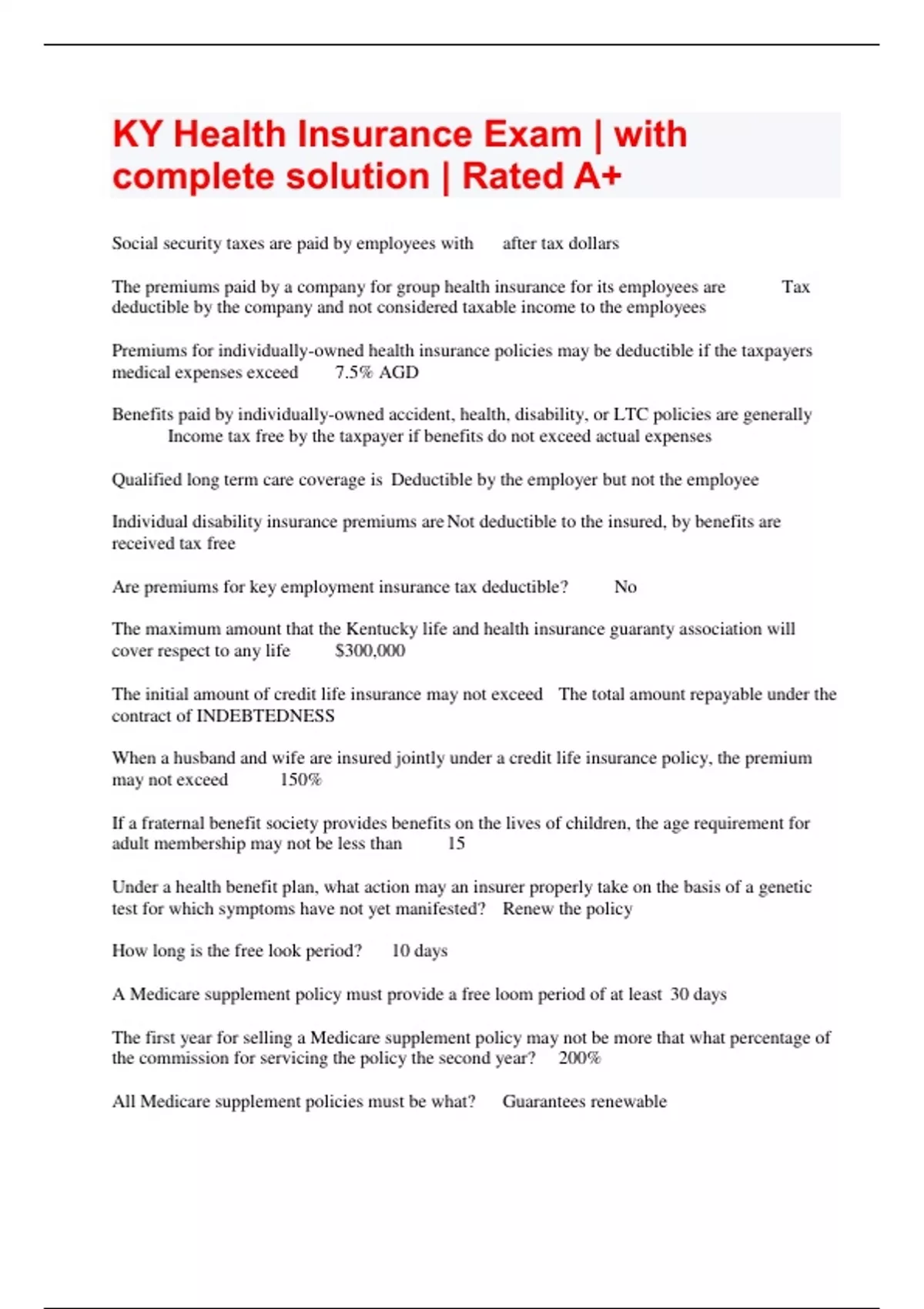 KY Health Insurance Exam | with complete solution | Rated A+

Social security taxes are paid by employees with after tax dollars

The premiums paid by a company for group health insurance for its employees are Tax deductible by the company and not considered taxable income to the employees

Premiums for individually-owned health insurance policies may be deductible if the taxpayers medical expenses exceed 7.5% AGD

Benefits paid by individually-owned accident, health, disability, or LTC policies are generally Income tax free by the taxpayer if benefits do not exceed actual expenses

Qualified long term care coverage is Deductible by the employer but not the employee

Individual disability insurance premiums are Not deductible to the insured, by benefits are received tax free

Are premiums for key employment insurance tax deductible? No

The maximum amount that the Kentucky life and health insurance guaranty association will cover respect to any life $300,000

The initial amount of credit life insurance may not exceed The total amount repayable under the contract of INDEBTEDNESS

When a husband and wife are insured jointly under a credit life insurance policy, the premium may not exceed 150%

If a fraternal benefit society provides benefits on the lives of children, the age requirement for adult membership may not be less than 15

Under a health benefit plan, what action may an insurer properly take on the basis of a genetic test for which symptoms have not yet manifested? Renew the policy

How long is the free look period? 10 days

A Medicare supplement policy must provide a free loom period of at least 30 days

The first year for selling a Medicare supplement policy may not be more that what percentage of the commission for servicing the policy the second year? 200%

All Medicare supplement policies must be what? Guarantees renewable